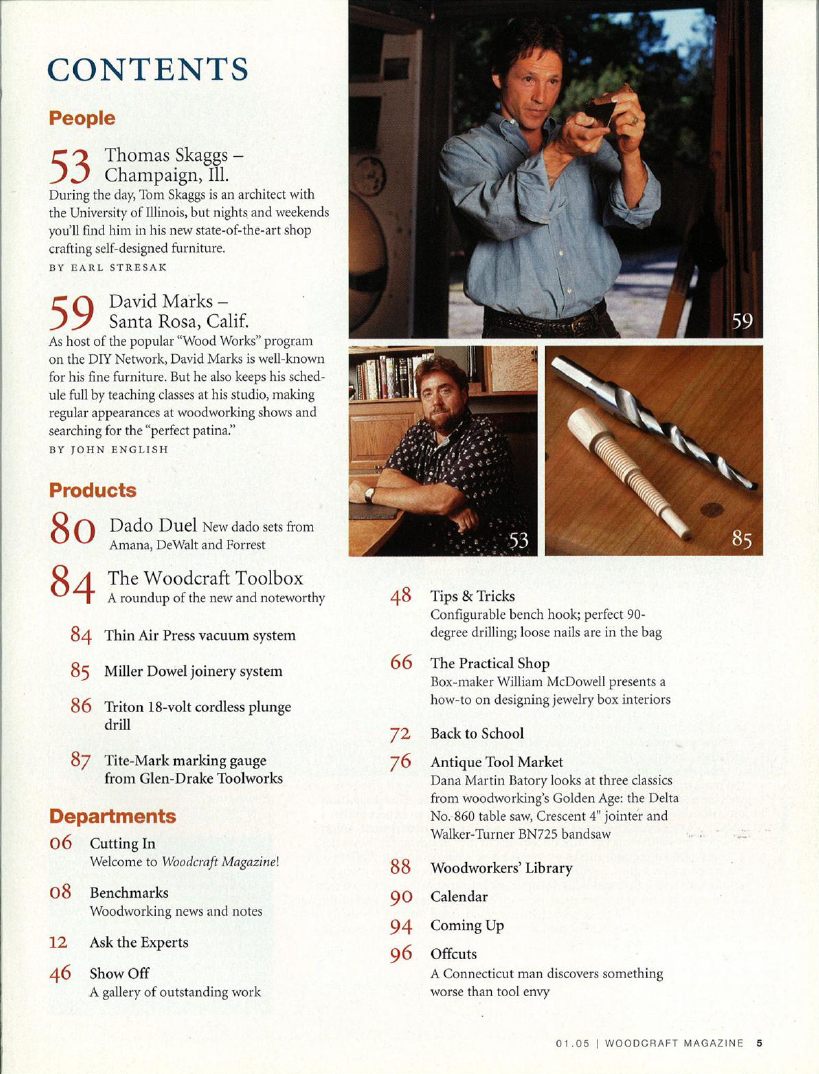 CONTENTS

People

53 Thomas Skaggs – Champaign, Ill.
During the day, Tom Skaggs is an architect with the University of Illinois, but nights and weekends you'll find him in his new state-of-the-art shop crafting self-designed furniture.
BY EARL STRESAK

59 David Marks – Santa Rosa, Calif.
As host of the popular "Wood Works" program on the DIY Network, David Marks is well-known for his fine furniture. But he also keeps his schedule full by teaching classes at his studio, making regular appearances at woodworking shows and searching for the "perfect patina."
BY JOHN ENGLISH

Products

80 Dado Duel New dado sets from Amana, DeWalt and Forrest

84 The Woodcraft Toolbox
A roundup of the new and noteworthy

84 Thin Air Press vacuum system

85 Miller Dowel joinery system

86 Triton 18-volt cordless plunge drill

87 Tite-Mark marking gauge from Glen-Drake Toolworks

Departments

06 Cutting In
Welcome to Woodcraft Magazine!

08 Benchmarks
Woodworking news and notes

12 Ask the Experts

46 Show Off
A gallery of outstanding work

59

53

85

48 Tips & Tricks
Configurable bench hook; perfect 90-degree drilling; loose nails are in the bag

66 The Practical Shop
Box-maker William McDowell presents a how-to on designing jewelry box interiors

72 Back to School

76 Antique Tool Market
Dana Martin Batory looks at three classics from woodworking's Golden Age: the Delta No. 860 table saw, Crescent 4" jointer and Walker-Turner BN725 bandsaw

88 Woodworkers' Library

90 Calendar

94 Coming Up

96 Offcuts
A Connecticut man discovers something worse than tool envy

01.05 | WOODCRAFT MAGAZINE 5